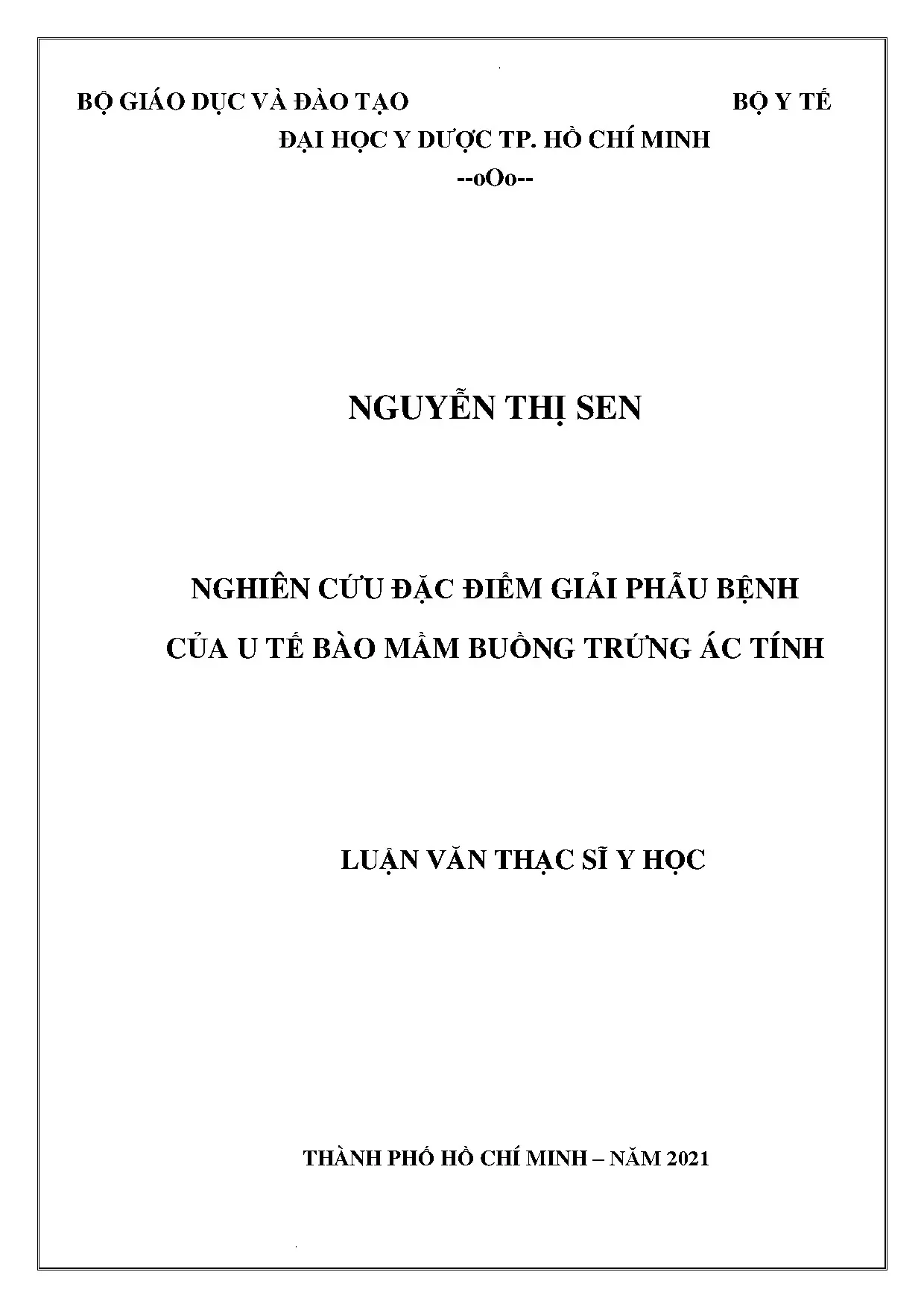 BỘ GIÁO DỤC VÀ ĐÀO TẠO BỘ Y TẾ
ĐẠI HỌC Y DƯỢC TP. HỒ CHÍ MINH
--oOo--

NGUYỄN THỊ SEN

NGHIÊN CỨU ĐẶC ĐIỂM GIẢI PHẪU BỆNH
CỦA U TẾ BÀO MẦM BUỒNG TRỨNG ÁC TÍNH

LUẬN VĂN THẠC SĨ Y HỌC

THÀNH PHỐ HỒ CHÍ MINH – NĂM 2021